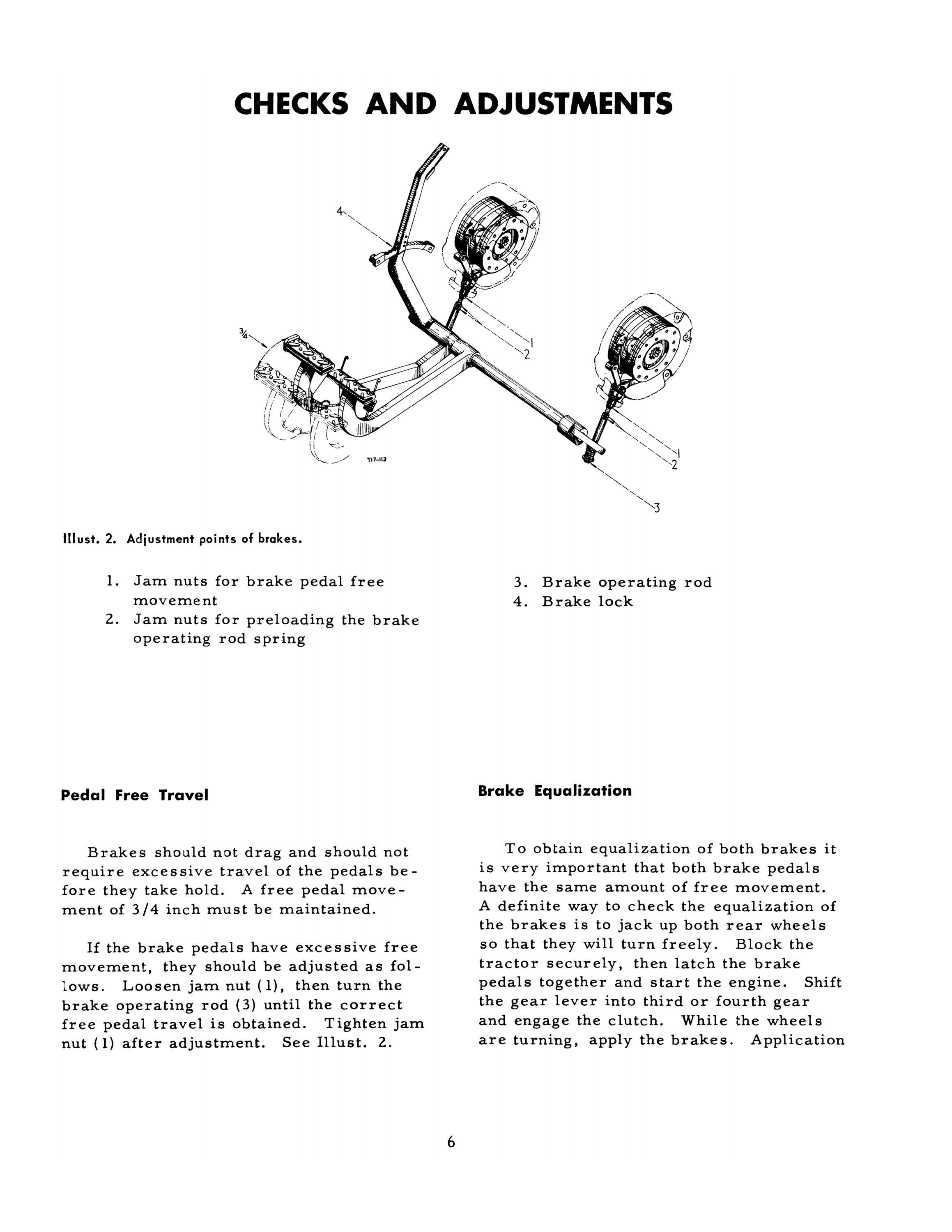 CHECKS AND ADJUSTMENTS

4

$\frac{3}{4}$

1
2

1
2

3

T17-112

Illust. 2. Adjustment points of brakes.

1. Jam nuts for brake pedal free movement
2. Jam nuts for preloading the brake operating rod spring

3. Brake operating rod
4. Brake lock

Pedal Free Travel

Brakes should not drag and should not require excessive travel of the pedals before they take hold. A free pedal movement of 3/4 inch must be maintained.

If the brake pedals have excessive free movement, they should be adjusted as follows. Loosen jam nut (1), then turn the brake operating rod (3) until the correct free pedal travel is obtained. Tighten jam nut (1) after adjustment. See Illust. 2.

Brake Equalization

To obtain equalization of both brakes it is very important that both brake pedals have the same amount of free movement. A definite way to check the equalization of the brakes is to jack up both rear wheels so that they will turn freely. Block the tractor securely, then latch the brake pedals together and start the engine. Shift the gear lever into third or fourth gear and engage the clutch. While the wheels are turning, apply the brakes. Application

6